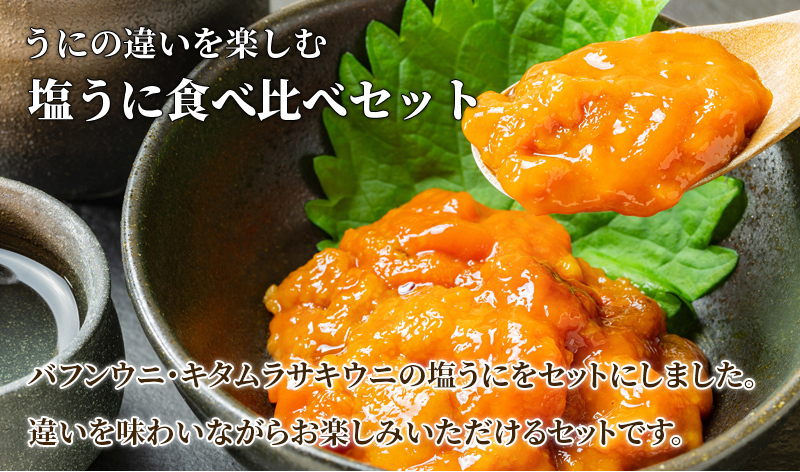 うにの違いを楽しむ
塩うに食べ比べセット

バフンウニ・キタムラサキウニの塩うにをセットにしました。
違いを味わいながらお楽しみいただけるセットです。